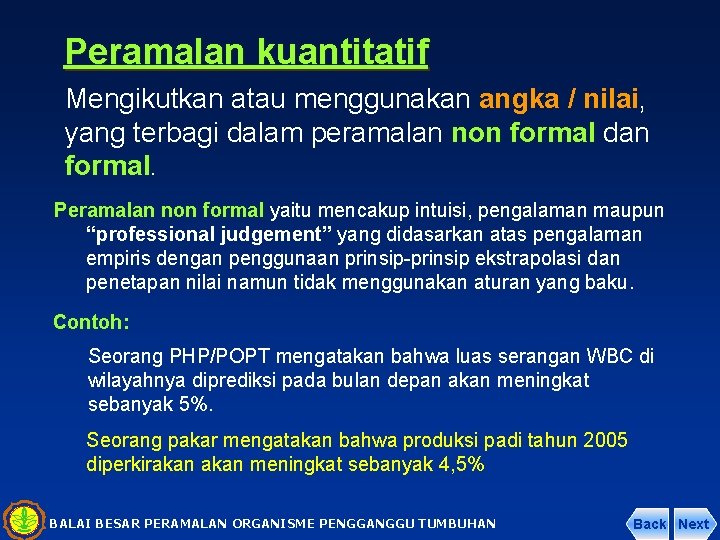 Peramalan kuantitatif

Mengikutkan atau menggunakan angka / nilai, yang terbagi dalam peramalan non formal dan formal.

Peramalan non formal yaitu mencakup intuisi, pengalaman maupun "professional judgement" yang didasarkan atas pengalaman empiris dengan penggunaan prinsip-prinsip ekstrapolasi dan penetapan nilai namun tidak menggunakan aturan yang baku.

Contoh:

Seorang PHP/POPT mengatakan bahwa luas serangan WBC di wilayahnya diprediksi pada bulan depan akan meningkat sebanyak 5%.

Seorang pakar mengatakan bahwa produksi padi tahun 2005 diperkirakan akan meningkat sebanyak 4,5%

BALAI BESAR PERAMALAN ORGANISME PENGGANGGU TUMBUHAN

Back Next